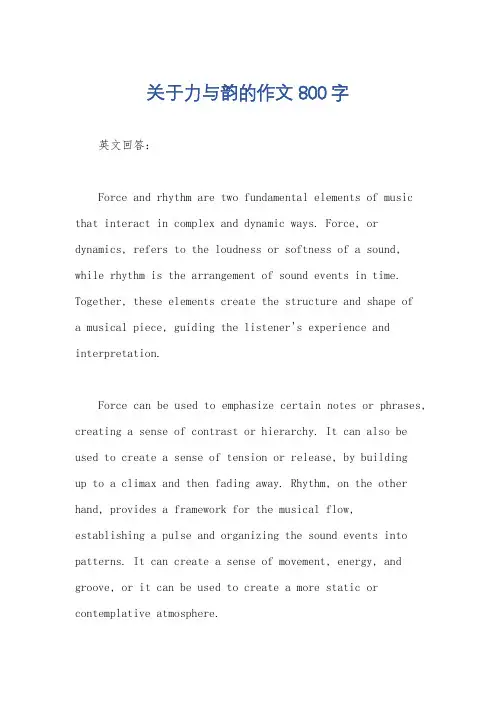 关于力与韵的作文 800 字

英文回答：

Force and rhythm are two fundamental elements of music that interact in complex and dynamic ways. Force, or dynamics, refers to the loudness or softness of a sound, while rhythm is the arrangement of sound events in time. Together, these elements create the structure and shape of a musical piece, guiding the listener's experience and interpretation.

Force can be used to emphasize certain notes or phrases, creating a sense of contrast or hierarchy. It can also be used to create a sense of tension or release, by building up to a climax and then fading away. Rhythm, on the other hand, provides a framework for the musical flow, establishing a pulse and organizing the sound events into patterns. It can create a sense of movement, energy, and groove, or it can be used to create a more static or contemplative atmosphere.